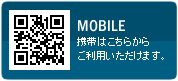 MOBILE
携帯はこちらから
ご利用いただけます。